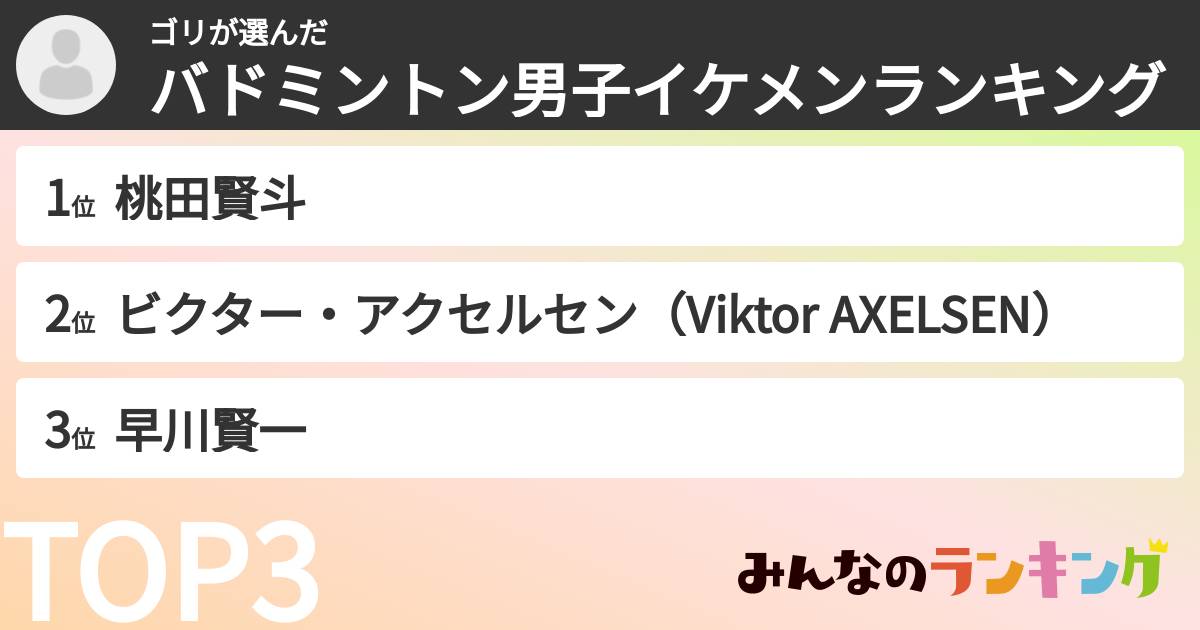 ゴリが選んだ
バドミントン男子イケメンランキング

1位 桃田賢斗

2位 ビクター・アクセルセン（Viktor AXELSEN）

3位 早川賢一

TOP3

みんなのランキング